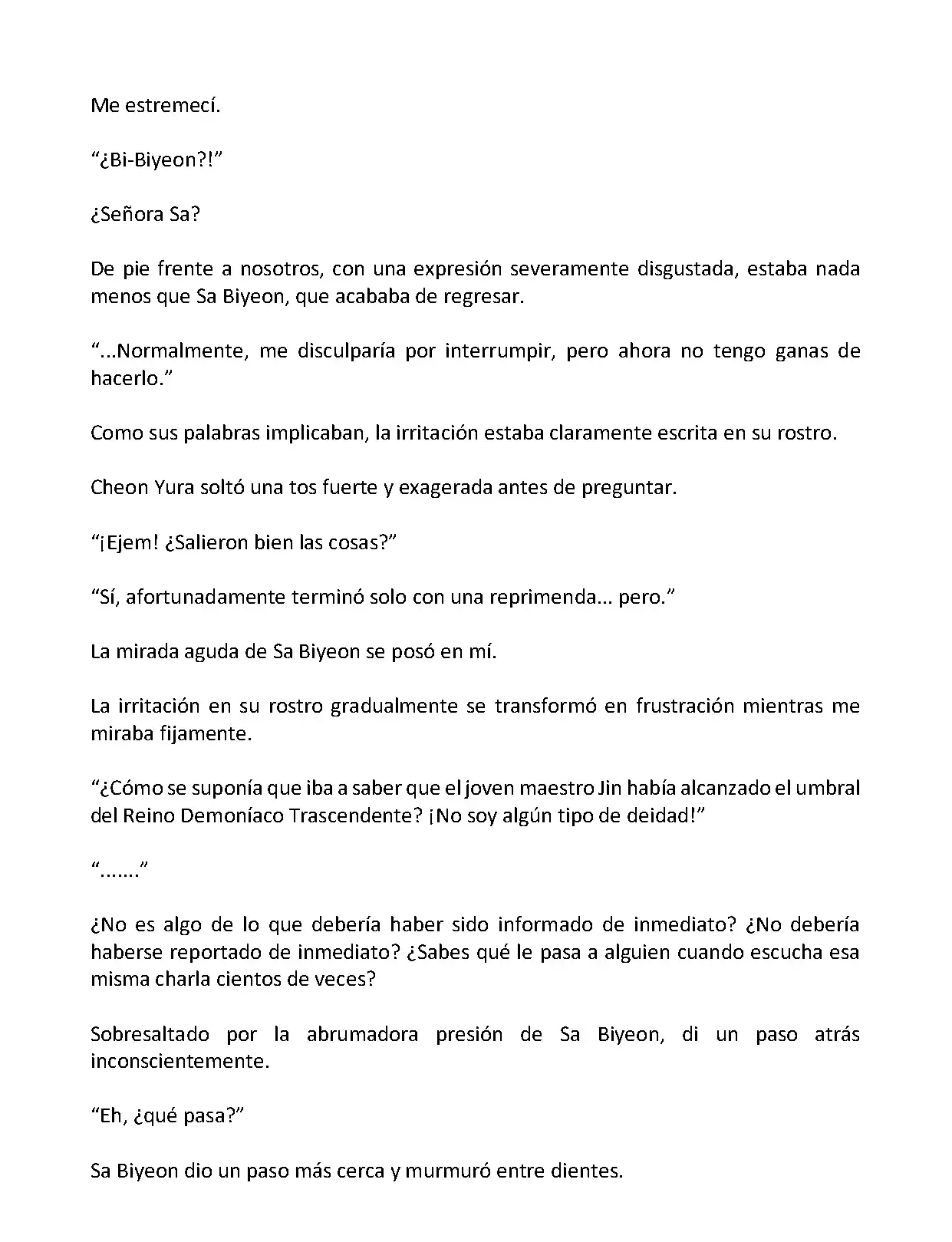 Me estremecí.

“¿Bi-Biyeon?!”

¿Señora Sa?

De pie frente a nosotros, con una expresión severamente disgustada, estaba nada menos que Sa Biyeon, que acababa de regresar.

“...Normalmente, me disculparía por interrumpir, pero ahora no tengo ganas de hacerlo.”

Como sus palabras implicaban, la irritación estaba claramente escrita en su rostro.

Cheon Yura soltó una tos fuerte y exagerada antes de preguntar.

“¡Ejem! ¿Salieron bien las cosas?”

“Sí, afortunadamente terminó solo con una reprimenda... pero.”

La mirada aguda de Sa Biyeon se posó en mí.

La irritación en su rostro gradualmente se transformó en frustración mientras me miraba fijamente.

“¿Cómo se suponía que iba a saber que el joven maestro Jin había alcanzado el umbral del Reino Demoníaco Trascendente? ¡No soy algún tipo de deidad!”

“.......”

¿No es algo de lo que debería haber sido informado de inmediato? ¿No debería haberse reportado de inmediato? ¿Sabes qué le pasa a alguien cuando escucha esa misma charla cientos de veces?

Sobresaltado por la abrumadora presión de Sa Biyeon, di un paso atrás inconscientemente.

“Eh, ¿qué pasa?”

Sa Biyeon dio un paso más cerca y murmuró entre dientes.